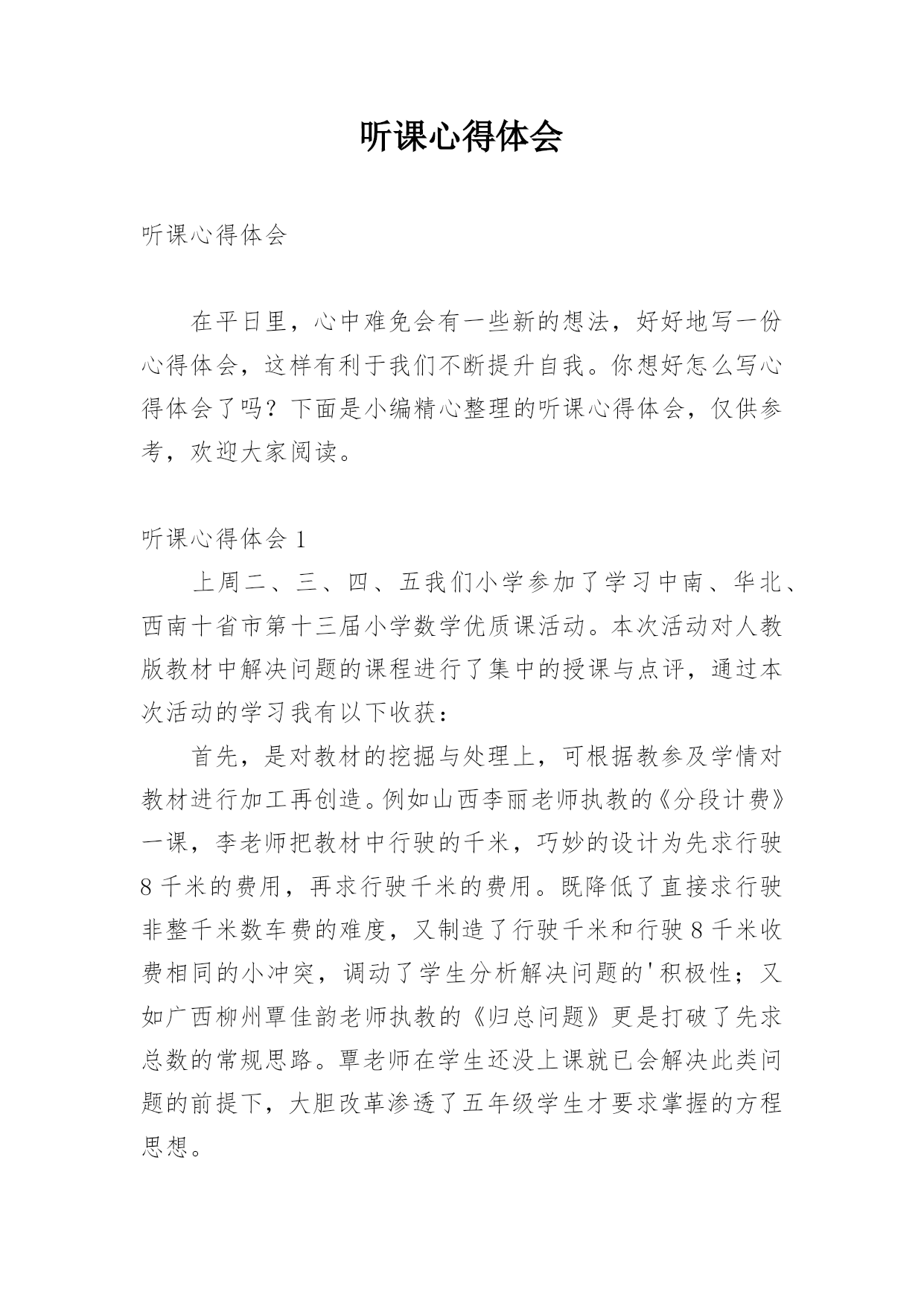 听课心得体会

听课心得体会

在平日里，心中难免会有一些新的想法，好好地写一份心得体会，这样有利于我们不断提升自我。你想好怎么写心得体会了吗？下面是小编精心整理的听课心得体会，仅供参考，欢迎大家阅读。

听课心得体会 1

上周二、三、四、五我们小学参加了学习中南、华北、西南十省市第十三届小学数学优质课活动。本次活动对人教版教材中解决问题的课程进行了集中的授课与点评，通过本次活动的学习我有以下收获：

首先，是对教材的挖掘与处理上，可根据教参及学情对教材进行加工再创造。例如山西李丽老师执教的《分段计费》一课，李老师把教材中行驶的千米，巧妙的设计为先求行驶 8 千米的费用，再求行驶千米的费用。既降低了直接求行驶非整千米数车费的难度，又制造了行驶千米和行驶 8 千米收费相同的小冲突，调动了学生分析解决问题的'积极性；又如广西柳州覃佳韵老师执教的《归总问题》更是打破了先求总数的常规思路。覃老师在学生还没上课就已会解决此类问题的前提下，大胆改革渗透了五年级学生才要求掌握的方程思想。